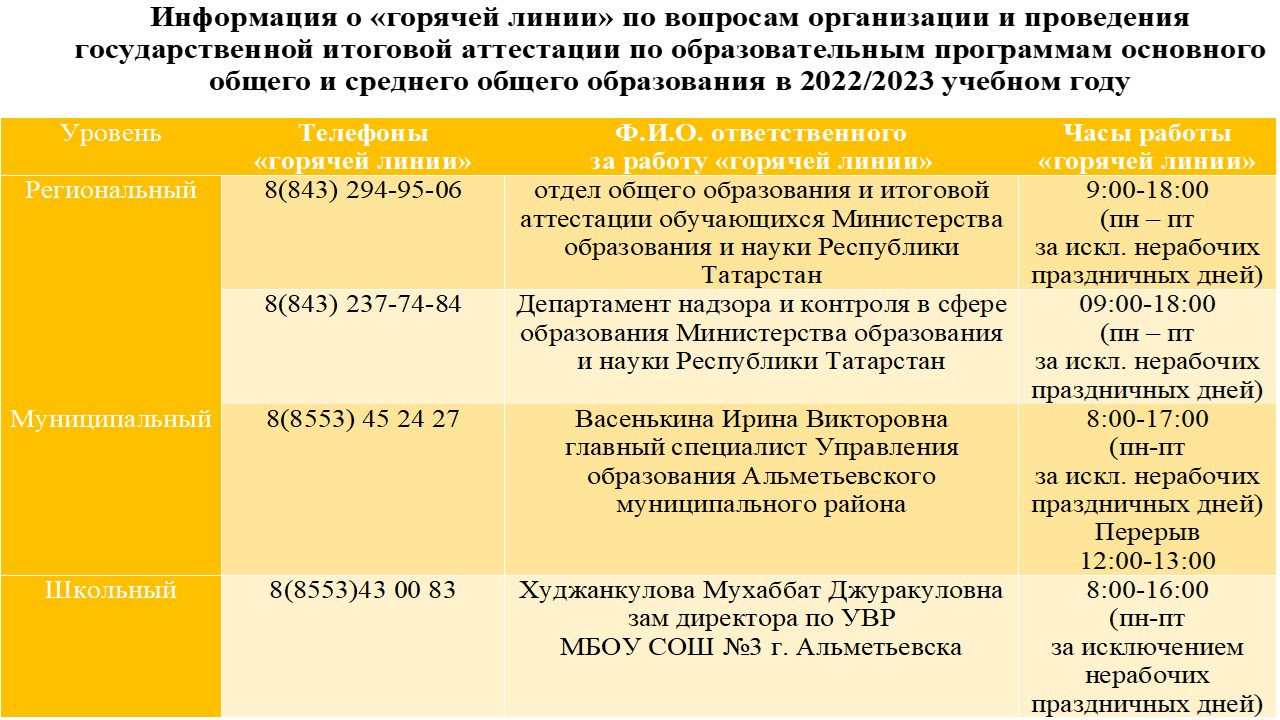 Информация о «горячей линии» по вопросам организации и проведения государственной итоговой аттестации по образовательным программам основного общего и среднего общего образования в 2022/2023 учебном году

| Уровень | Телефоны «горячей линии» | Ф.И.О. ответственного за работу «горячей линии» | Часы работы «горячей линии» |
|---|---|---|---|
| Региональный | 8(843) 294-95-06 | отдел общего образования и итоговой аттестации обучающихся Министерства образования и науки Республики Татарстан | 9:00-18:00 (пн – пт за искл. нерабочих праздничных дней) |
| | 8(843) 237-74-84 | Департамент надзора и контроля в сфере образования Министерства образования и науки Республики Татарстан | 09:00-18:00 (пн – пт за искл. нерабочих праздничных дней) |
| Муниципальный | 8(8553) 45 24 27 | Васенькина Ирина Викторовна главный специалист Управления образования Альметьевского муниципального района | 8:00-17:00 (пн-пт за искл. нерабочих праздничных дней) Перерыв 12:00-13:00 |
| Школьный | 8(8553)43 00 83 | Худжанкулова Мухаббат Джуракуловна зам директора по УВР МБОУ СОШ №3 г. Альметьевска | 8:00-16:00 (пн-пт за исключением нерабочих праздничных дней) |